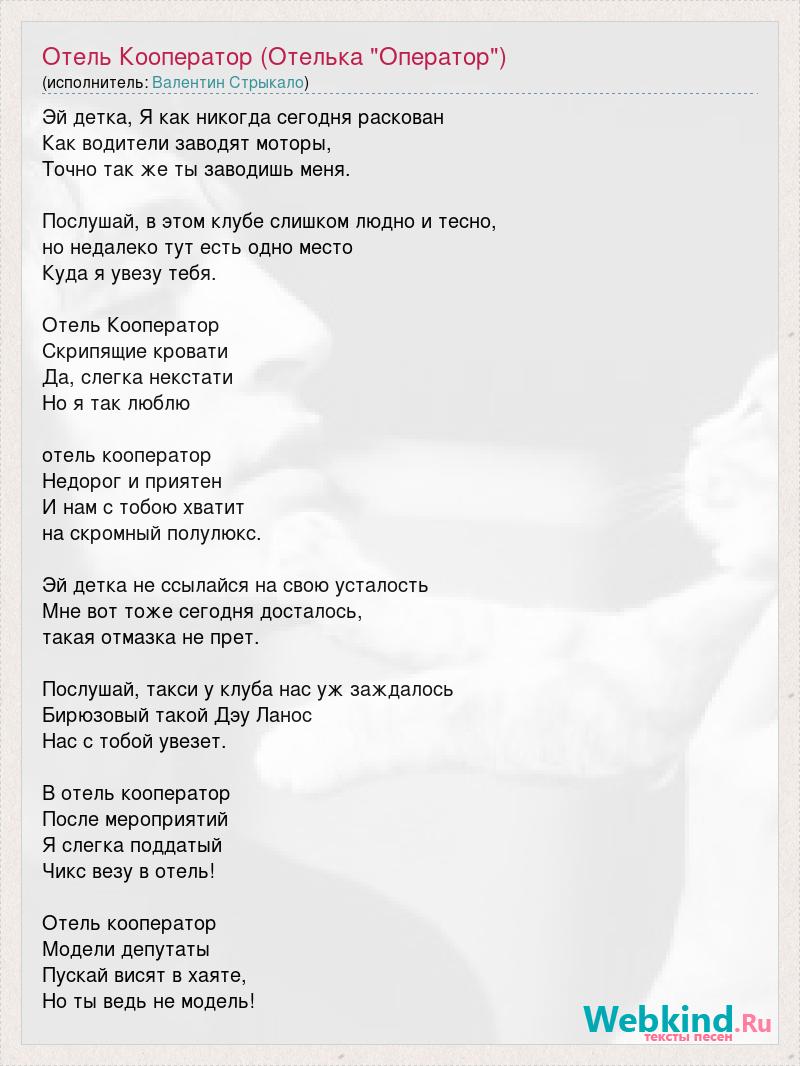 Отель Кооператор (Отелька "Оператор")
(исполнитель: Валентин Стрыкало)

Эй детка, Я как никогда сегодня раскован
Как водители заводят моторы,
Точно так же ты заводишь меня.

Послушай, в этом клубе слишком людно и тесно,
но недалеко тут есть одно место
Куда я увезу тебя.

Отель Кооператор
Скрипящие кровати
Да, слегка некстати
Но я так люблю

отель кооператор
Недорог и приятен
И нам с тобою хватит
на скромный полулюкс.

Эй детка не ссылайся на свою усталость
Мне вот тоже сегодня досталось,
такая отмазка не прет.

Послушай, такси у клуба нас уж заждалось
Бирюзовый такой Дэу Ланос
Нас с тобой увезет.

В отель кооператор
После мероприятий
Я слегка поддатый
Чикс везу в отель!

Отель кооператор
Модели депутаты
Пускай висят в хаяте,
Но ты ведь не модель!

Webkind.Ru
тексты песен